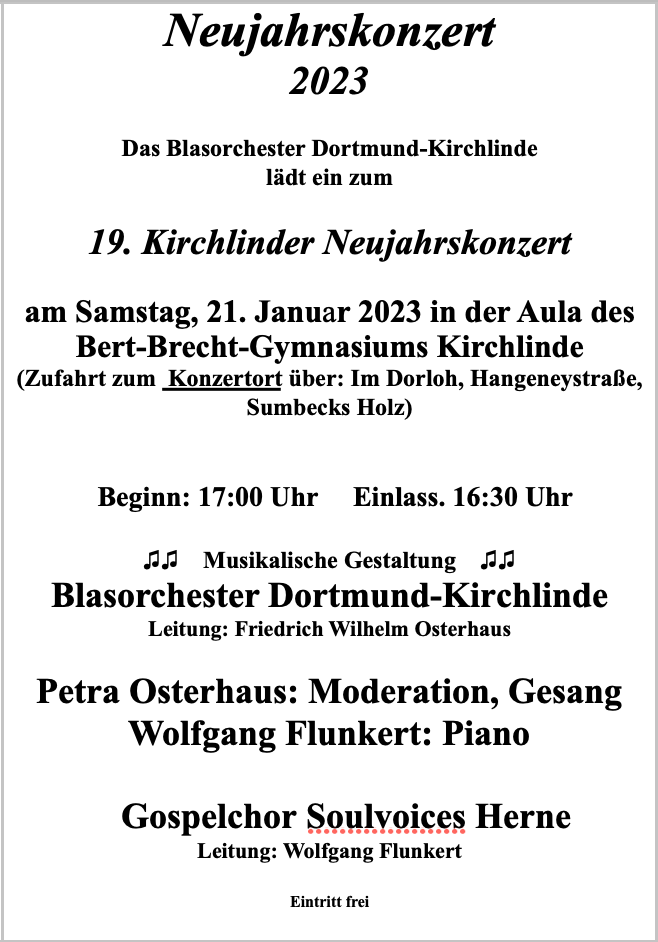 Neujahrskonzert
2023

Das Blasorchester Dortmund-Kirchlinde
lädt ein zum

19. Kirchlinder Neujahrskonzert

am Samstag, 21. Januar 2023 in der Aula des Bert-Brecht-Gymnasiums Kirchlinde
(Zufahrt zum Konzertort über: Im Dorloh, Hangeneystraße, Sumbecks Holz)

Beginn: 17:00 Uhr Einlass. 16:30 Uhr

♫♫ Musikalische Gestaltung ♫♫
Blasorchester Dortmund-Kirchlinde
Leitung: Friedrich Wilhelm Osterhaus

Petra Osterhaus: Moderation, Gesang
Wolfgang Flunkert: Piano

Gospelchor Soulvoices Herne
Leitung: Wolfgang Flunkert

Eintritt frei